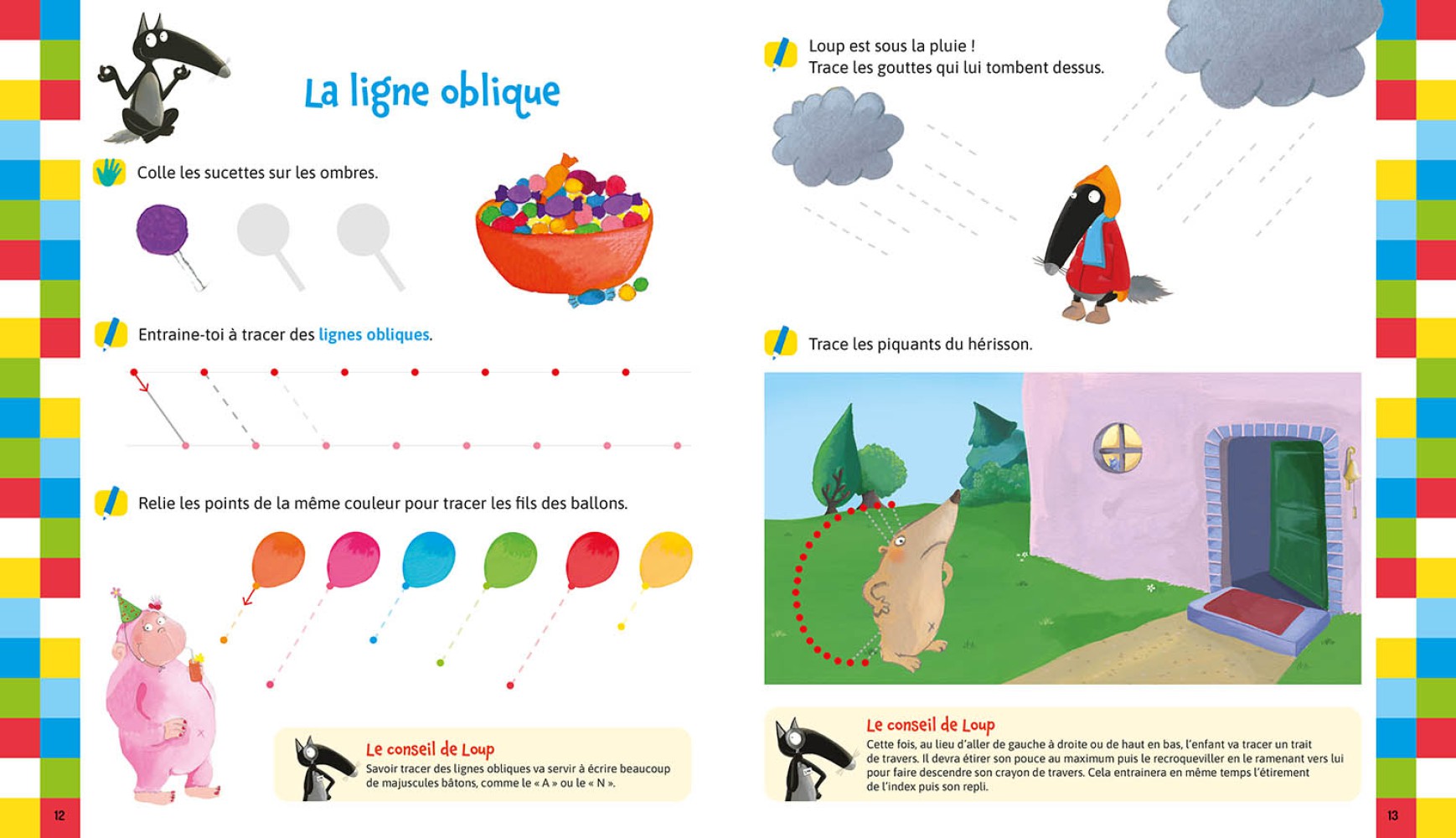 La ligne oblique

Colle les sucettes sur les ombres.

Entraine-toi à tracer des lignes obliques.

Relie les points de la même couleur pour tracer les fils des ballons.

Le conseil de Loup
Savoir tracer des lignes obliques va servir à écrire beaucoup de majuscules bâtons, comme le « A » ou le « N ».

12

Loup est sous la pluie !
Trace les gouttes qui lui tombent dessus.

Trace les piquants du hérisson.

Le conseil de Loup
Cette fois, au lieu d'aller de gauche à droite ou de haut en bas, l'enfant va tracer un trait de travers. Il devra étirer son pouce au maximum puis le recroqueviller en le ramenant vers lui pour faire descendre son crayon de travers. Cela entrainera en même temps l'étirement de l'index puis son repli.

13